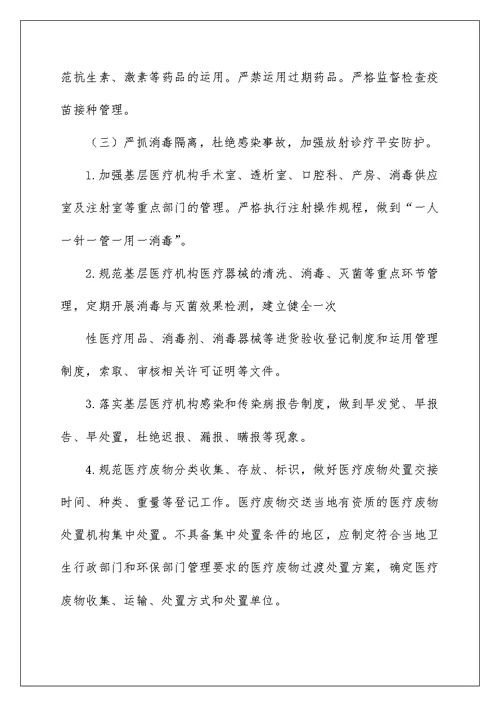 范抗生素、激素等药品的运用。严禁运用过期药品。严格监督检查疫苗接种管理。

（三）严抓消毒隔离，杜绝感染事故，加强放射诊疗平安防护。

1.加强基层医疗机构手术室、透析室、口腔科、产房、消毒供应室及注射室等重点部门的管理。严格执行注射操作规程，做到“一人一针一管一用一消毒”。

2.规范基层医疗机构医疗器械的清洗、消毒、灭菌等重点环节管理，定期开展消毒与灭菌效果检测，建立健全一次

性医疗用品、消毒剂、消毒器械等进货验收登记制度和运用管理制度，索取、审核相关许可证明等文件。

3.落实基层医疗机构感染和传染病报告制度，做到早发觉、早报告、早处置，杜绝迟报、漏报、瞒报等现象。

4.规范医疗废物分类收集、存放、标识，做好医疗废物处置交接时间、种类、重量等登记工作。医疗废物交送当地有资质的医疗废物处置机构集中处置。不具备集中处置条件的地区，应制定符合当地卫生行政部门和环保部门管理要求的医疗废物过渡处置方案，确定医疗废物收集、运输、处置方式和处置单位。